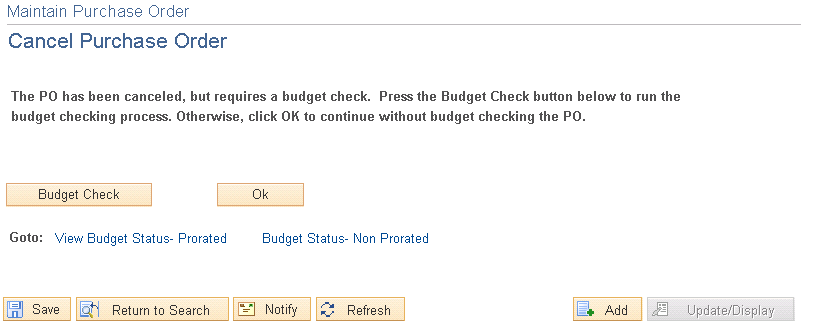 Maintain Purchase Order

Cancel Purchase Order

The PO has been canceled, but requires a budget check. Press the Budget Check button below to run the budget checking process. Otherwise, click OK to continue without budget checking the PO.

Budget Check
Ok

Goto: View Budget Status- Prorated Budget Status- Non Prorated

Save
Return to Search
Notify
Refresh
Add
Update/Display